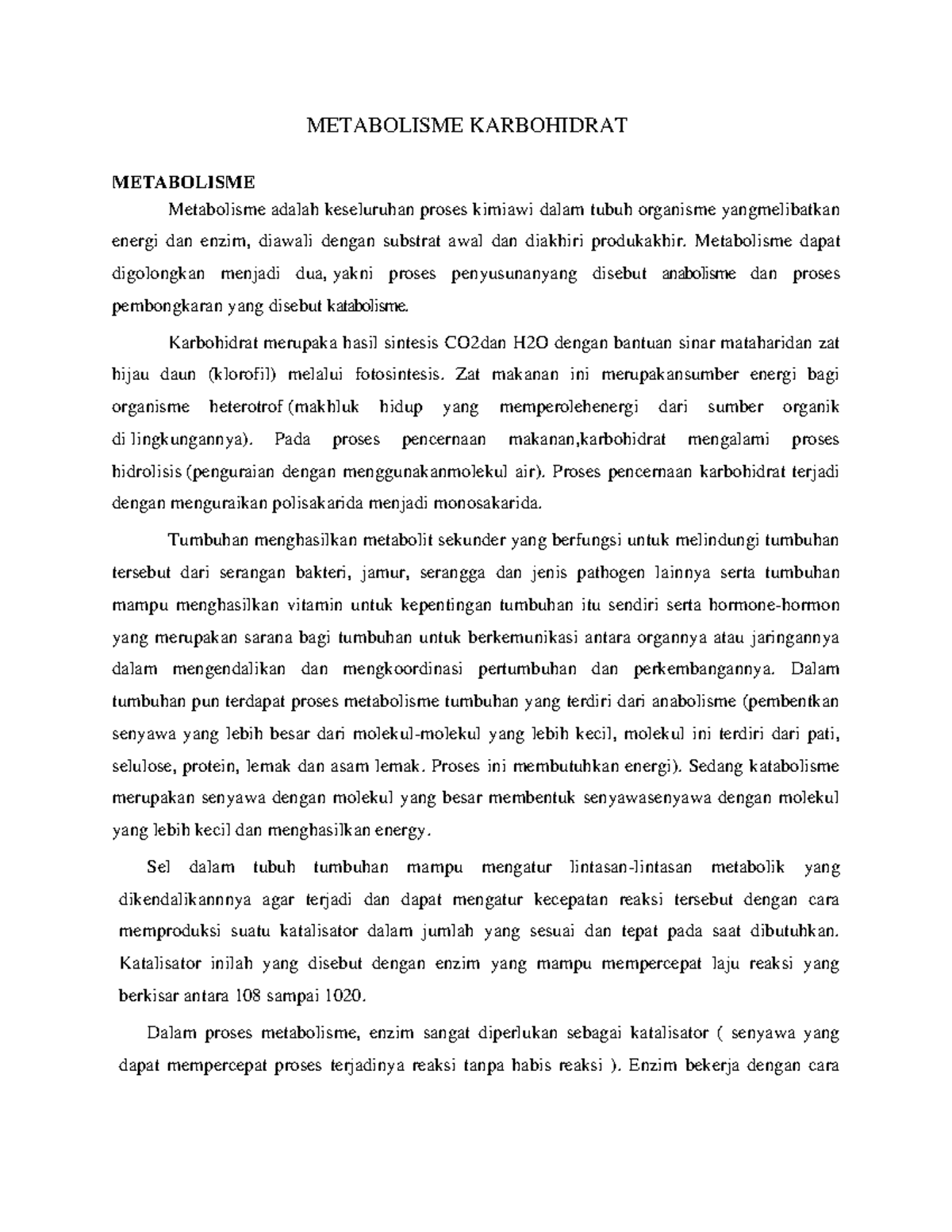 METABOLISME KARBOHIDRAT

METABOLISME

Metabolisme adalah keseluruhan proses kimiawi dalam tubuh organisme yangmelibatkan energi dan enzim, diawali dengan substrat awal dan diakhiri produkakhir. Metabolisme dapat digolongkan menjadi dua, yakni proses penyusunanyang disebut anabolisme dan proses pembongkaran yang disebut katabolisme.

Karbohidrat merupaka hasil sintesis CO2dan H2O dengan bantuan sinar mataharidan zat hijau daun (klorofil) melalui fotosintesis. Zat makanan ini merupakansumber energi bagi organisme heterotrof (makhluk hidup yang memperolehenergi dari sumber organik di lingkungannya). Pada proses pencernaan makanan,karbohidrat mengalami proses hidrolisis (penguraian dengan menggunakanmolekul air). Proses pencernaan karbohidrat terjadi dengan menguraikan polisakarida menjadi monosakarida.

Tumbuhan menghasilkan metabolit sekunder yang berfungsi untuk melindungi tumbuhan tersebut dari serangan bakteri, jamur, serangga dan jenis pathogen lainnya serta tumbuhan mampu menghasilkan vitamin untuk kepentingan tumbuhan itu sendiri serta hormone-hormon yang merupakan sarana bagi tumbuhan untuk berkemunikasi antara organnya atau jaringannya dalam mengendalikan dan mengkoordinasi pertumbuhan dan perkembangannya. Dalam tumbuhan pun terdapat proses metabolisme tumbuhan yang terdiri dari anabolisme (pembentkan senyawa yang lebih besar dari molekul-molekul yang lebih kecil, molekul ini terdiri dari pati, selulose, protein, lemak dan asam lemak. Proses ini membutuhkan energi). Sedang katabolisme merupakan senyawa dengan molekul yang besar membentuk senyawasenyawa dengan molekul yang lebih kecil dan menghasilkan energy.

Sel dalam tubuh tumbuhan mampu mengatur lintasan-lintasan metabolik yang dikendalikannnya agar terjadi dan dapat mengatur kecepatan reaksi tersebut dengan cara memproduksi suatu katalisator dalam jumlah yang sesuai dan tepat pada saat dibutuhkan. Katalisator inilah yang disebut dengan enzim yang mampu mempercepat laju reaksi yang berkisar antara 108 sampai 1020.

Dalam proses metabolisme, enzim sangat diperlukan sebagai katalisator ( senyawa yang dapat mempercepat proses terjadinya reaksi tanpa habis reaksi ). Enzim bekerja dengan cara